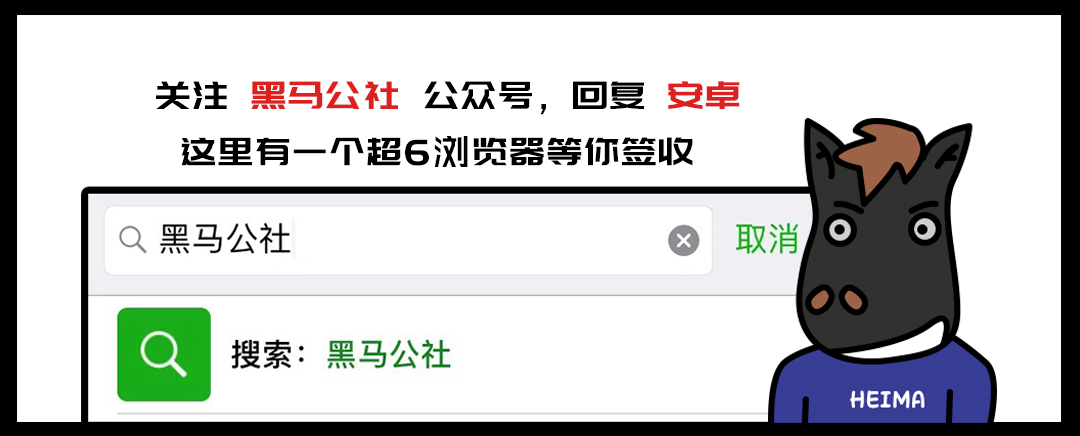 关注 黑马公社 公众号，回复 安卓
这里有一个超6浏览器等你签收

黑马公社

取消

搜索：黑马公社

HEIMA